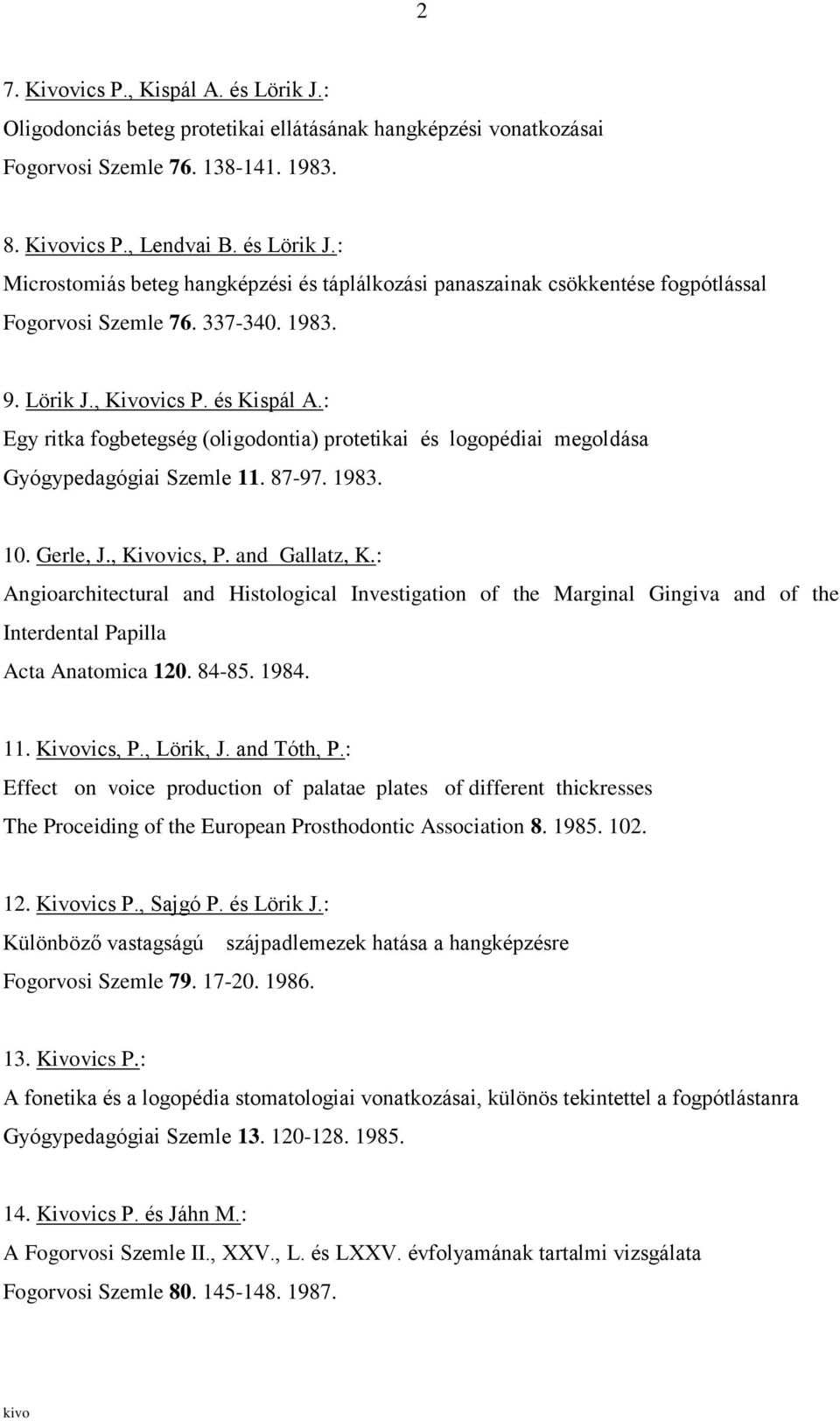 2

7. Kivovics P., Kispál A. és Lörik J.:
Oligodonciás beteg protetikai ellátásának hangképzési vonatkozásai
Fogorvosi Szemle 76. 138-141. 1983.

8. Kivovics P., Lendvai B. és Lörik J.:
Microstomiás beteg hangképzési és táplálkozási panaszainak csökkentése fogpótlással
Fogorvosi Szemle 76. 337-340. 1983.

9. Lörik J., Kivovics P. és Kispál A.:
Egy ritka fogbetegség (oligodontia) protetikai és logopédiai megoldása
Gyógypedagógiai Szemle 11. 87-97. 1983.

10. Gerle, J., Kivovics, P. and Gallatz, K.:
Angioarchitectural and Histological Investigation of the Marginal Gingiva and of the Interdental Papilla
Acta Anatomica 120. 84-85. 1984.

11. Kivovics, P., Lörik, J. and Tóth, P.:
Effect on voice production of palatae plates of different thickresses
The Proceiding of the European Prosthodontic Association 8. 1985. 102.

12. Kivovics P., Sajgó P. és Lörik J.:
Különböző vastagságú szájpadlemezek hatása a hangképzésre
Fogorvosi Szemle 79. 17-20. 1986.

13. Kivovics P.:
A fonetika és a logopédia stomatologiai vonatkozásai, különös tekintettel a fogpótlástanra
Gyógypedagógiai Szemle 13. 120-128. 1985.

14. Kivovics P. és Jáhn M.:
A Fogorvosi Szemle II., XXV., L. és LXXV. évfolyamának tartalmi vizsgálata
Fogorvosi Szemle 80. 145-148. 1987.

kivo